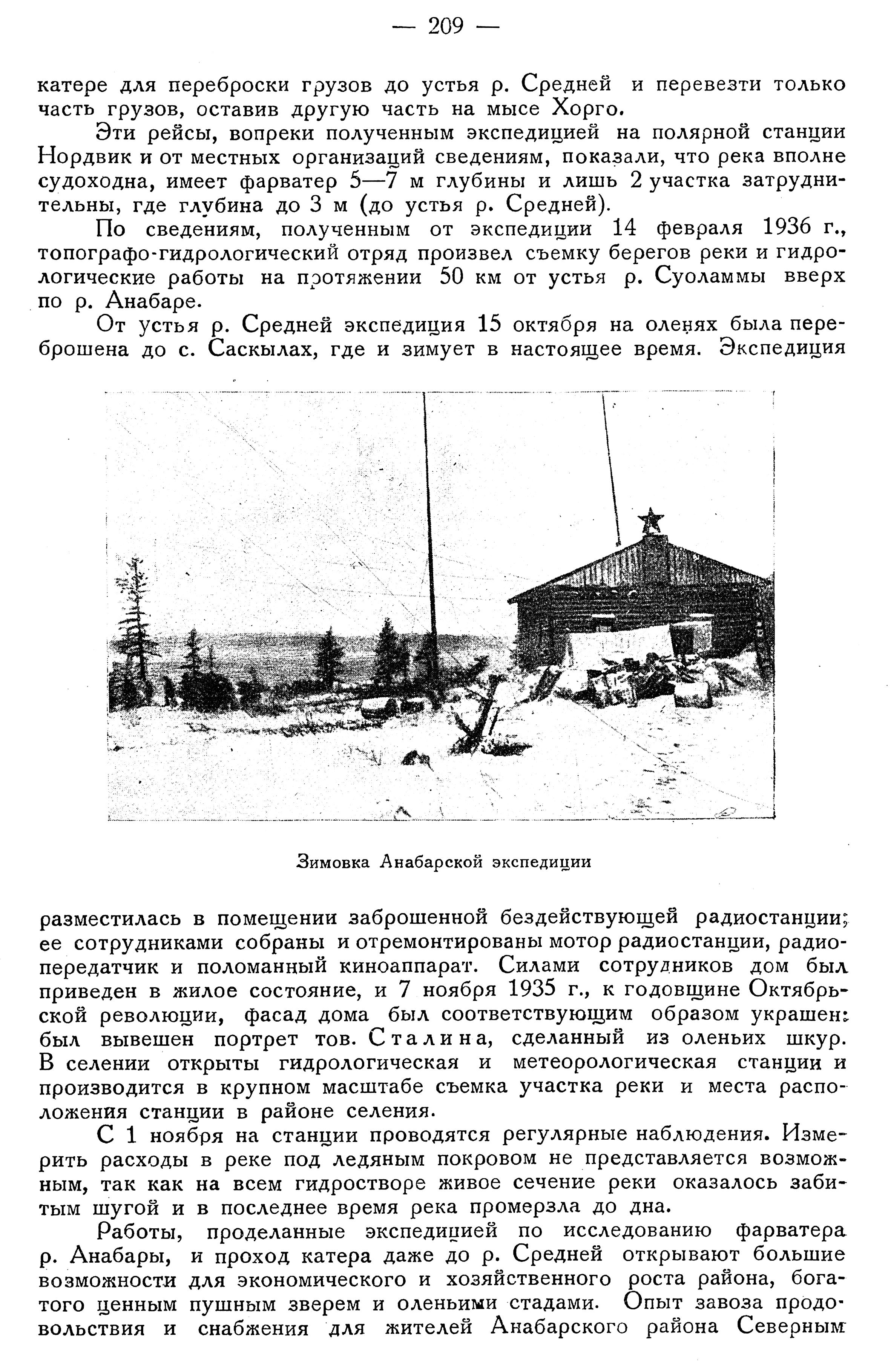 — 209 —

катере для переброски грузов до устья р. Средней и перевезти только часть грузов, оставив другую часть на мысе Хорго.

Эти рейсы, вопреки полученным экспедицией на полярной станции Нордвик и от местных организаций сведениям, показали, что река вполне судоходна, имеет фарватер 5—7 м глубины и лишь 2 участка затруднительны, где глубина до 3 м (до устья р. Средней).

По сведениям, полученным от экспедиции 14 февраля 1936 г., топографо-гидрологический отряд произвел съемку берегов реки и гидрологические работы на протяжении 50 км от устья р. Суоламмы вверх по р. Анабаре.

От устья р. Средней экспедиция 15 октября на оленях была переброшена до с. Саскылах, где и зимует в настоящее время. Экспедиция

Зимовка Анабарской экспедиции

разместилась в помещении заброшенной бездействующей радиостанции; ее сотрудниками собраны и отремонтированы мотор радиостанции, радиопередатчик и поломанный киноаппарат. Силами сотрудников дом был приведен в жилое состояние, и 7 ноября 1935 г., к годовщине Октябрьской революции, фасад дома был соответствующим образом украшен: был вывешен портрет тов. Сталина, сделанный из оленьих шкур. В селении открыты гидрологическая и метеорологическая станции и производится в крупном масштабе съемка участка реки и места расположения станции в районе селения.

С 1 ноября на станции проводятся регулярные наблюдения. Измерить расходы в реке под ледяным покровом не представляется возможным, так как на всем гидростворе живое сечение реки оказалось забитым шугой и в последнее время река промерзла до дна.

Работы, проделанные экспедицией по исследованию фарватера р. Анабары, и проход катера даже до р. Средней открывают большие возможности для экономического и хозяйственного роста района, богатого ценным пушным зверем и оленьими стадами. Опыт завоза продовольствия и снабжения для жителей Анабарского района Северным